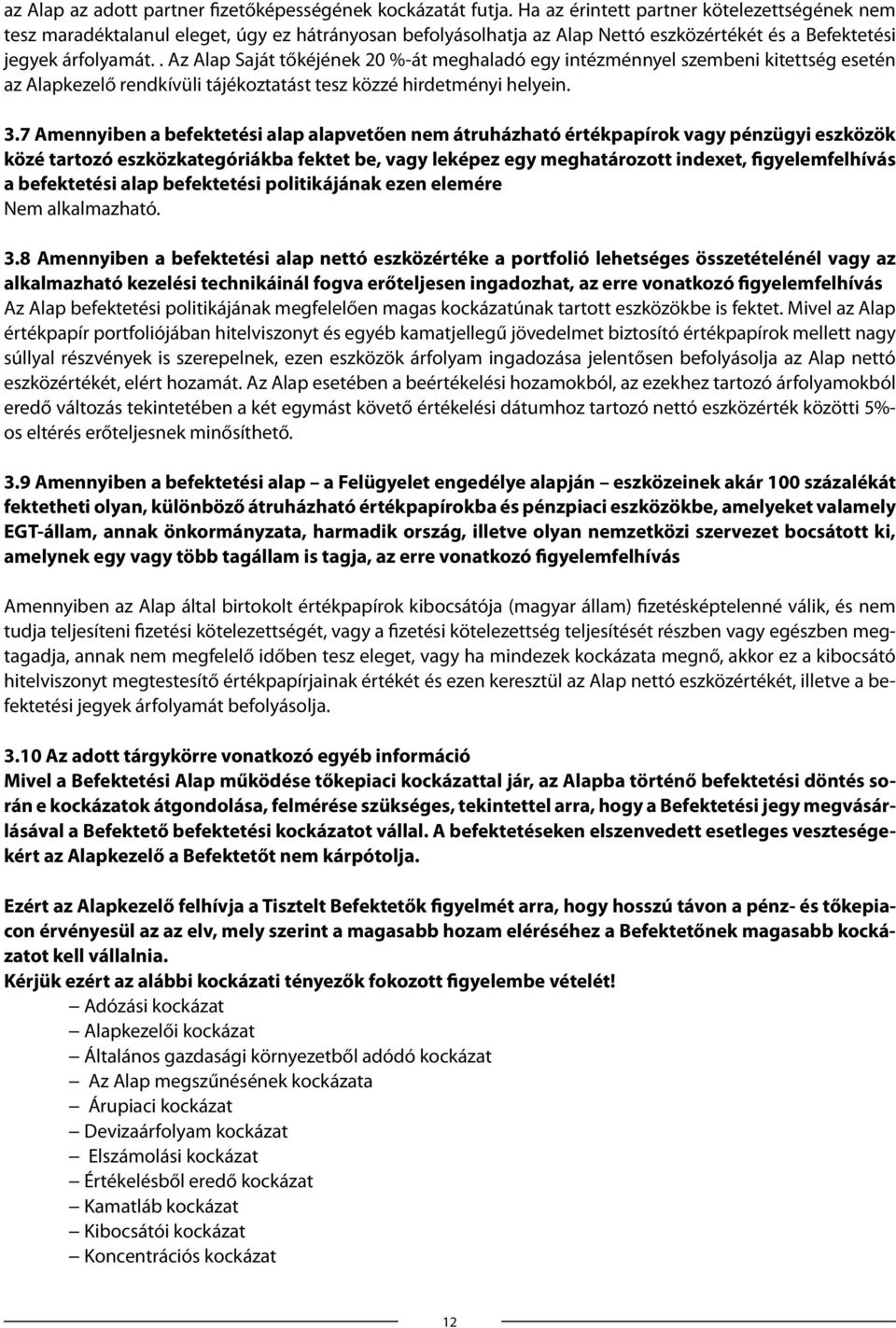 az Alap az adott partner fizetőképességének kockázatát futja. Ha az érintett partner kötelezettségének nem tesz maradéktalanul eleget, úgy ez hátrányosan befolyásolhatja az Alap Nettó eszközértékét és a Befektetési jegyek árfolyamát. . Az Alap Saját tőkéjének 20 %-át meghaladó egy intézménnyel szembeni kitettség esetén az Alapkezelő rendkívüli tájékoztatást tesz közzé hirdetményi helyein.

3.7 Amennyiben a befektetési alap alapvetően nem átruházható értékpapírok vagy pénzügyi eszközök közé tartozó eszközkategóriákba fektet be, vagy leképez egy meghatározott indexet, figyelemfelhívás a befektetési alap befektetési politikájának ezen elemére
Nem alkalmazható.

3.8 Amennyiben a befektetési alap nettó eszközértéke a portfolió lehetséges összetételénél vagy az alkalmazható kezelési technikáinál fogva erőteljesen ingadozhat, az erre vonatkozó figyelemfelhívás
Az Alap befektetési politikájának megfelelően magas kockázatúnak tartott eszközökbe is fektet. Mivel az Alap értékpapír portfoliójában hitelviszonyt és egyéb kamatjellegű jövedelmet biztosító értékpapírok mellett nagy súllyal részvények is szerepelnek, ezen eszközök árfolyam ingadozása jelentősen befolyásolja az Alap nettó eszközértékét, elért hozamát. Az Alap esetében a beértékelési hozamokból, az ezekhez tartozó árfolyamokból eredő változás tekintetében a két egymást követő értékelési dátumhoz tartozó nettó eszközérték közötti 5%-os eltérés erőteljesnek minősíthető.

3.9 Amennyiben a befektetési alap – a Felügyelet engedélye alapján – eszközeinek akár 100 százalékát fektetheti olyan, különböző átruházható értékpapírokba és pénzpiaci eszközökbe, amelyeket valamely EGT-állam, annak önkormányzata, harmadik ország, illetve olyan nemzetközi szervezet bocsátott ki, amelynek egy vagy több tagállam is tagja, az erre vonatkozó figyelemfelhívás

Amennyiben az Alap által birtokolt értékpapírok kibocsátója (magyar állam) fizetésképtelenné válik, és nem tudja teljesíteni fizetési kötelezettségét, vagy a fizetési kötelezettség teljesítését részben vagy egészben megtagadja, annak nem megfelelő időben tesz eleget, vagy ha mindezek kockázata megnő, akkor ez a kibocsátó hitelviszonyt megtestesítő értékpapírjainak értékét és ezen keresztül az Alap nettó eszközértékét, illetve a befektetési jegyek árfolyamát befolyásolja.

3.10 Az adott tárgykörre vonatkozó egyéb információ
Mivel a Befektetési Alap működése tőkepiaci kockázattal jár, az Alapba történő befektetési döntés során e kockázatok átgondolása, felmérése szükséges, tekintettel arra, hogy a Befektetési jegy megvásárlásával a Befektető befektetési kockázatot vállal. A befektetéseken elszenvedett esetleges veszteségekért az Alapkezelő a Befektetőt nem kárpótolja.

Ezért az Alapkezelő felhívja a Tisztelt Befektetők figyelmét arra, hogy hosszú távon a pénz- és tőkepiacon érvényesül az az elv, mely szerint a magasabb hozam eléréséhez a Befektetőnek magasabb kockázatot kell vállalnia.
Kérjük ezért az alábbi kockázati tényezők fokozott figyelembe vételét!
– Adózási kockázat
– Alapkezelői kockázat
– Általános gazdasági környezetből adódó kockázat
– Az Alap megszűnésének kockázata
– Árupiaci kockázat
– Devizaárfolyam kockázat
– Elszámolási kockázat
– Értékelésből eredő kockázat
– Kamatláb kockázat
– Kibocsátói kockázat
– Koncentrációs kockázat

12